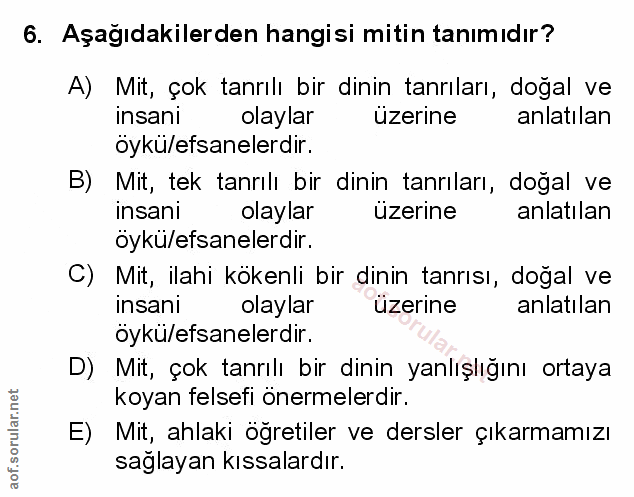 6. Aşağıdakilerden hangisi mitin tanımıdır?

A) Mit, çok tanrılı bir dinin tanrıları, doğal ve insani olaylar üzerine anlatılan öykü/efsanelerdir.

B) Mit, tek tanrılı bir dinin tanrıları, doğal ve insani olaylar üzerine anlatılan öykü/efsanelerdir.

C) Mit, ilahi kökenli bir dinin tanrısı, doğal ve insani olaylar üzerine anlatılan öykü/efsanelerdir.

D) Mit, çok tanrılı bir dinin yanlışlığını ortaya koyan felsefi önermelerdir.

E) Mit, ahlaki öğretiler ve dersler çıkarmamızı sağlayan kıssalardır.

aof.sorular.net

aof.sorular.net